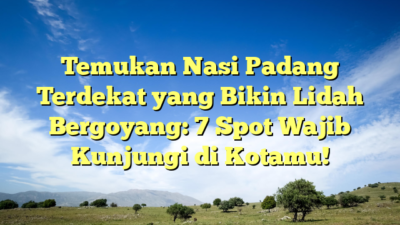 Temukan Nasi Padang Terdekat yang Bikin Lidah Bergoyang: 7 Spot Wajib Kunjungi di Kotamu!